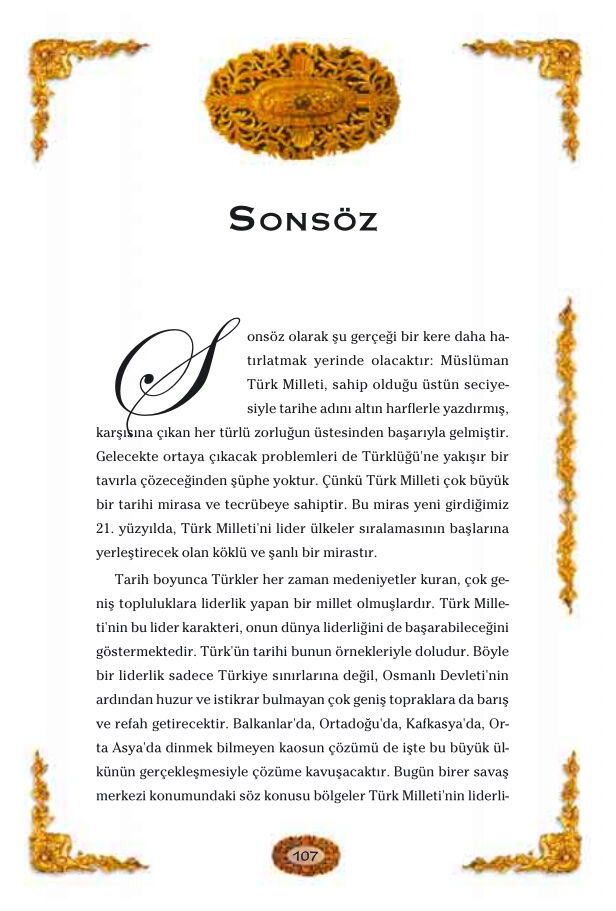 SONSÖZ

Sonsöz olarak şu gerçeği bir kere daha hatırlatmak yerinde olacaktır: Müslüman Türk Milleti, sahip olduğu üstün seciyesiyle tarihe adını altın harflerle yazdırmış, karşısına çıkan her türlü zorluğun üstesinden başarıyla gelmiştir. Gelecekte ortaya çıkacak problemleri de Türklüğü'ne yakışır bir tavırla çözeceğinden şüphe yoktur. Çünkü Türk Milleti çok büyük bir tarihi mirasa ve tecrübeye sahiptir. Bu miras yeni girdiğimiz 21. yüzyılda, Türk Milleti'ni lider ülkeler sıralamasının başlarına yerleştirecek olan köklü ve şanlı bir mirastır.

Tarih boyunca Türkler her zaman medeniyetler kuran, çok geniş topluluklara liderlik yapan bir millet olmuşlardır. Türk Milleti'nin bu lider karakteri, onun dünya liderliğini de başarabileceğini göstermektedir. Türk'ün tarihi bunun örnekleriyle doludur. Böyle bir liderlik sadece Türkiye sınırlarına değil, Osmanlı Devleti'nin ardından huzur ve istikrar bulmayan çok geniş topraklara da barış ve refah getirecektir. Balkanlar'da, Ortadoğu'da, Kafkasya'da, Orta Asya'da dinmek bilmeyen kaosun çözümü de işte bu büyük ülkünün gerçekleşmesiyle çözüme kavuşacaktır. Bugün birer savaş merkezi konumundaki söz konusu bölgeler Türk Milleti'nin liderli-

107